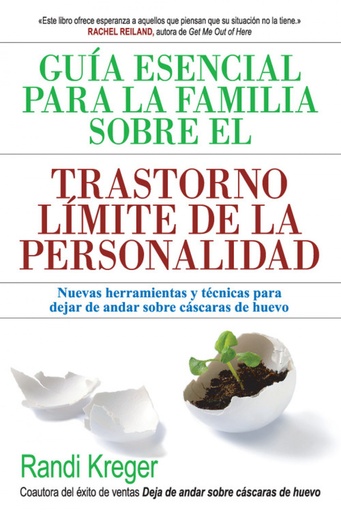 «Este libro ofrece esperanza a aquellos que piensan que su situación no la tiene.»
RACHEL REILAND, autora de Get Me Out of Here

GUÍA ESENCIAL PARA LA FAMILIA SOBRE EL

TRASTORNO LÍMITE DE LA PERSONALIDAD

Nuevas herramientas y técnicas para dejar de andar sobre cáscaras de huevo

Randi Kreger
Coautora del éxito de ventas Deja de andar sobre cáscaras de huevo